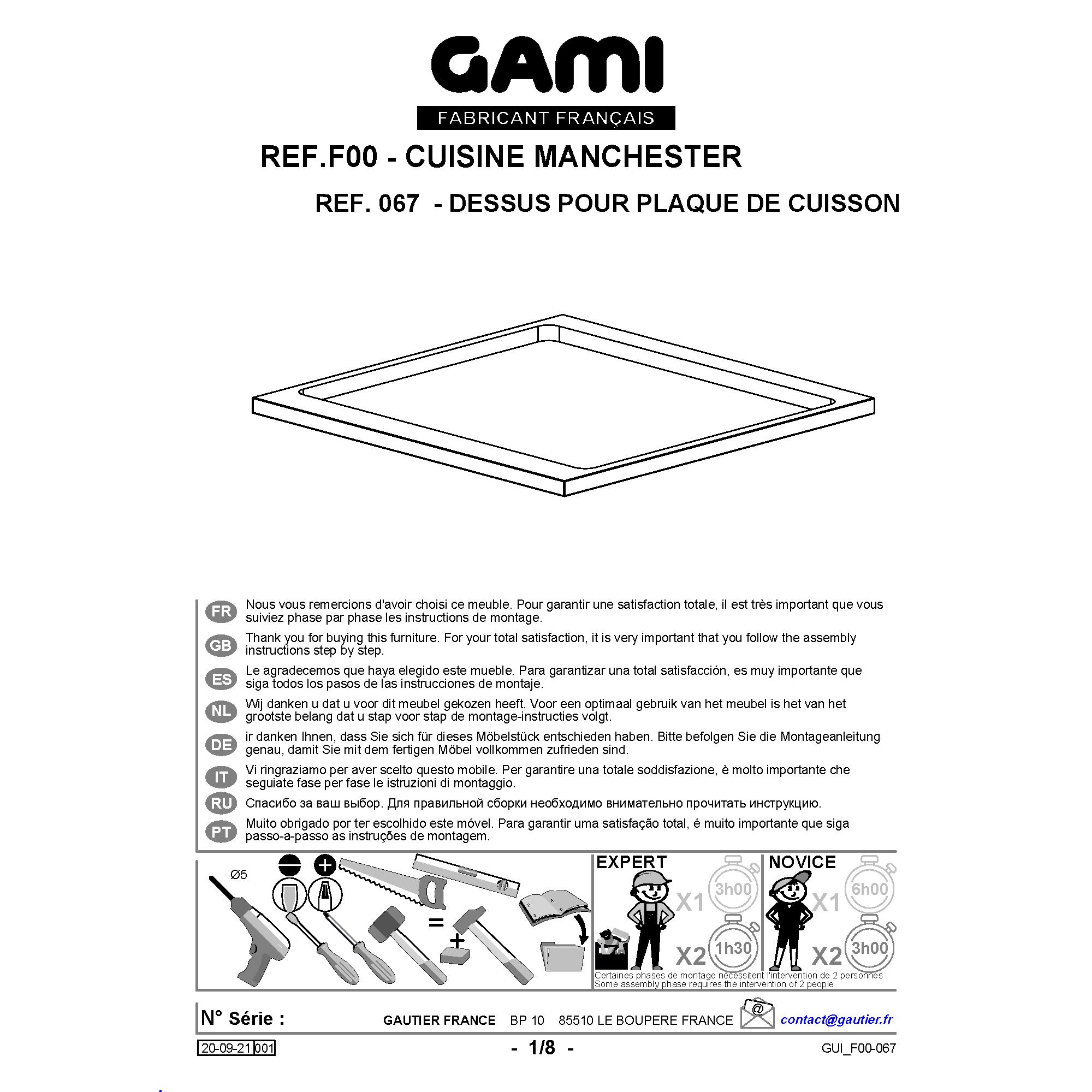 GAMI
FABRICANT FRANÇAIS

REF.F00 - CUISINE MANCHESTER

REF. 067 - DESSUS POUR PLAQUE DE CUISSON

FR Nous vous remercions d'avoir choisi ce meuble. Pour garantir une satisfaction totale, il est très important que vous suiviez phase par phase les instructions de montage.

GB Thank you for buying this furniture. For your total satisfaction, it is very important that you follow the assembly instructions step by step.

ES Le agradecemos que haya elegido este mueble. Para garantizar una total satisfacción, es muy importante que siga todos los pasos de las instrucciones de montaje.

NL Wij danken u dat u voor dit meubel gekozen heeft. Voor een optimaal gebruik van het meubel is het van het grootste belang dat u stap voor stap de montage-instructies volgt.

DE ir danken Ihnen, dass Sie sich für dieses Möbelstück entschieden haben. Bitte befolgen Sie die Montageanleitung genau, damit Sie mit dem fertigen Möbel vollkommen zufrieden sind.

IT Vi ringraziamo per aver scelto questo mobile. Per garantire una totale soddisfazione, è molto importante che seguiate fase per fase le istruzioni di montaggio.

RU Спасибо за ваш выбор. Для правильной сборки необходимо внимательно прочитать инструкцию.

PT Muito obrigado por ter escolhido este móvel. Para garantir uma satisfação total, é muito importante que siga passo-a-passo as instruções de montagem.

Ø5

=

+

EXPERT
X1 3h00
X2 1h30

NOVICE
X1 6h00
X2 3h00

Certaines phases de montage nécessitent l'intervention de 2 personnes
Some assembly phase requires the intervention of 2 people

N° Série :
GAUTIER FRANCE BP 10 85510 LE BOUPERE FRANCE
@
contact@gautier.fr

20-09-21 001
- 1/8 -
GUI_F00-067